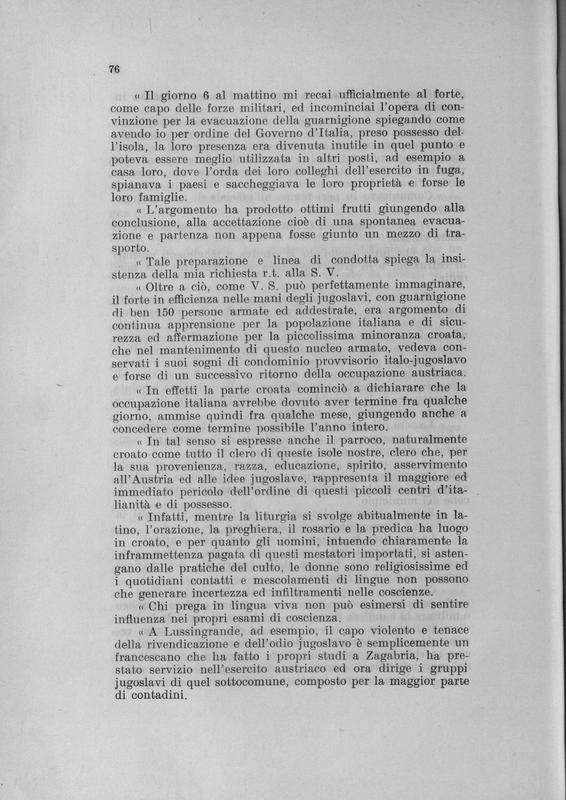 76

« Il giorno 6 al mattino mi recai ufficialmente al forte, come capo delle forze militari, ed incominciai l'opera di convinzione per la evacuazione della guarnigione spiegando come avendo io per ordine del Governo d'Italia, preso possesso dell'isola, la loro presenza era divenuta inutile in quel punto e poteva essere meglio utilizzata in altri posti, ad esempio a casa loro, dove l'orda dei loro colleghi dell'esercito in fuga, spianava i paesi e saccheggiava le loro proprietà e forse le loro famiglie.

« L'argomento ha prodotto ottimi frutti giungendo alla conclusione, alla accettazione cioè di una spontanea evacuazione e partenza non appena fosse giunto un mezzo di trasporto.

« Tale preparazione e linea di condotta spiega la insistenza della mia richiesta r.t. alla S. V.

« Oltre a ciò, come V. S. può perfettamente immaginare, il forte in efficienza nelle mani degli jugoslavi, con guarnigione di ben 150 persone armate ed addestrate, era argomento di continua apprensione per la popolazione italiana e di sicurezza ed affermazione per la piccolissima minoranza croata, che nel mantenimento di questo nucleo armato, vedeva conservati i suoi sogni di condominio provvisorio italo-jugoslavo e forse di un successivo ritorno della occupazione austriaca.

« In effetti la parte croata cominciò a dichiarare che la occupazione italiana avrebbe dovuto aver termine fra qualche giorno, ammise quindi fra qualche mese, giungendo anche a concedere come termine possibile l'anno intero.

« In tal senso si espresse anche il parroco, naturalmente croato come tutto il clero di queste isole nostre, clero che, per la sua provenienza, razza, educazione, spirito, asservimento all'Austria ed alle idee jugoslave, rappresenta il maggiore ed immediato pericolo dell'ordine di questi piccoli centri d'italianità e di possesso.

« Infatti, mentre la liturgia si svolge abitualmente in latino, l'orazione, la preghiera, il rosario e la predica ha luogo in croato, e per quanto gli uomini, intuendo chiaramente la inframmettenza pagata di questi mestatori importati, si astengano dalle pratiche del culto, le donne sono religiosissime ed i quotidiani contatti e mescolamenti di lingue non possono che generare incertezza ed infiltramenti nelle coscienze.

« Chi prega in lingua viva non può esimersi di sentire influenza nei propri esami di coscienza.

« A Lussingrande, ad esempio, il capo violento e tenace della rivendicazione e dell'odio jugoslavo è semplicemente un francescano che ha fatto i propri studi a Zagabria, ha prestato servizio nell'esercito austriaco ed ora dirige i gruppi jugoslavi di quel sottocomune, composto per la maggior parte di contadini.